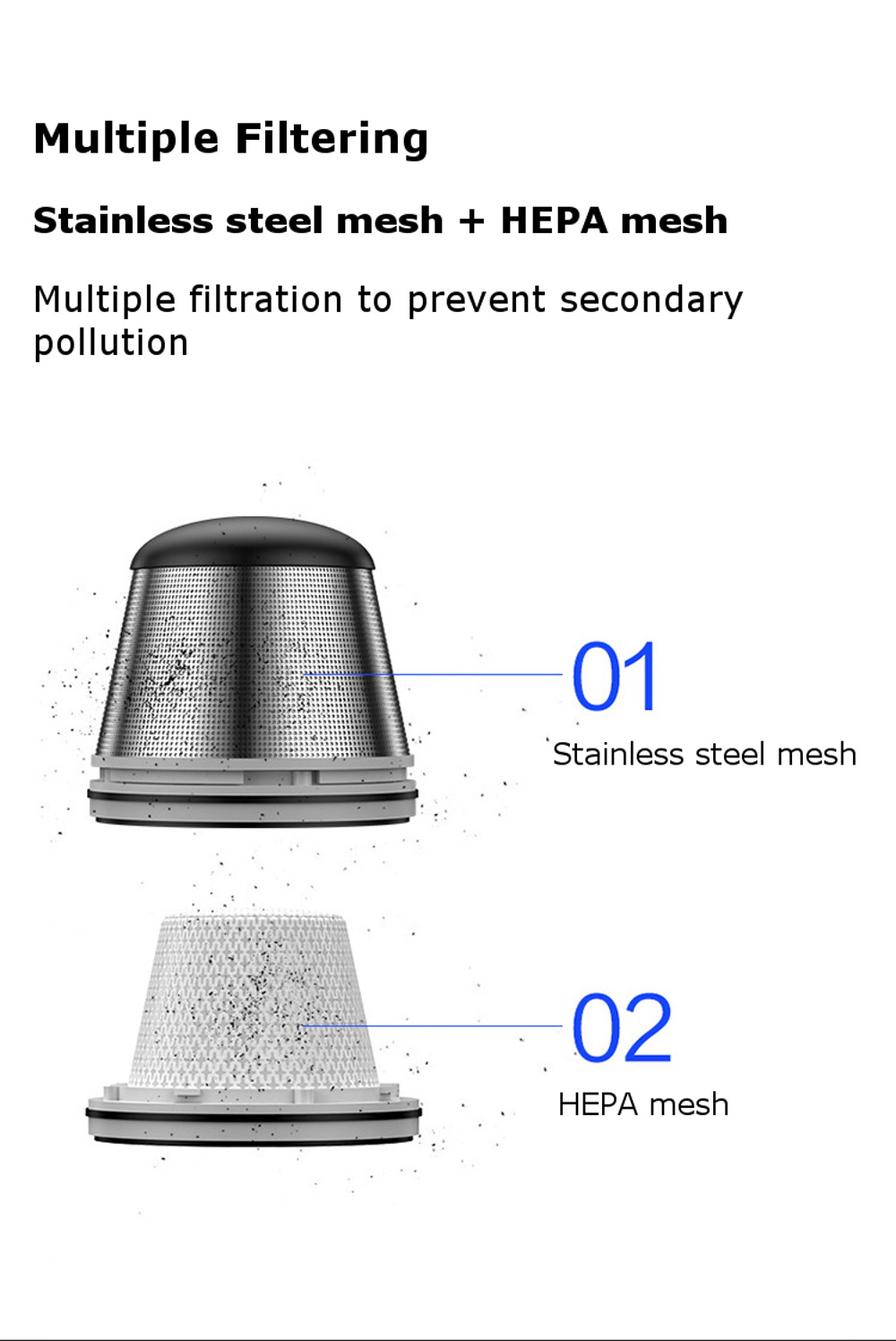 Multiple Filtering

Stainless steel mesh + HEPA mesh

Multiple filtration to prevent secondary pollution

01
Stainless steel mesh

02
HEPA mesh